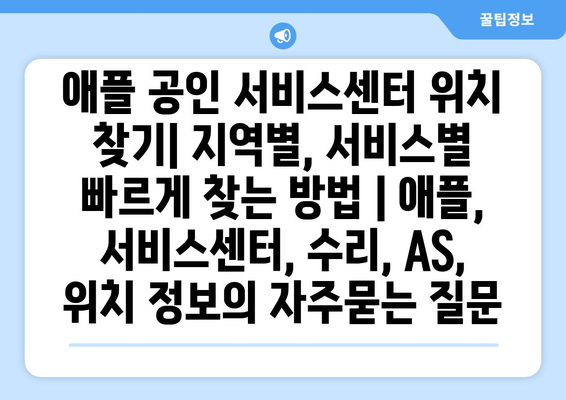 꿀팁정보

애플 공인 서비스센터 위치 찾기| 지역별, 서비스별 빠르게 찾는 방법 | 애플, 서비스센터, 수리, AS, 위치 정보의 자주묻는 질문